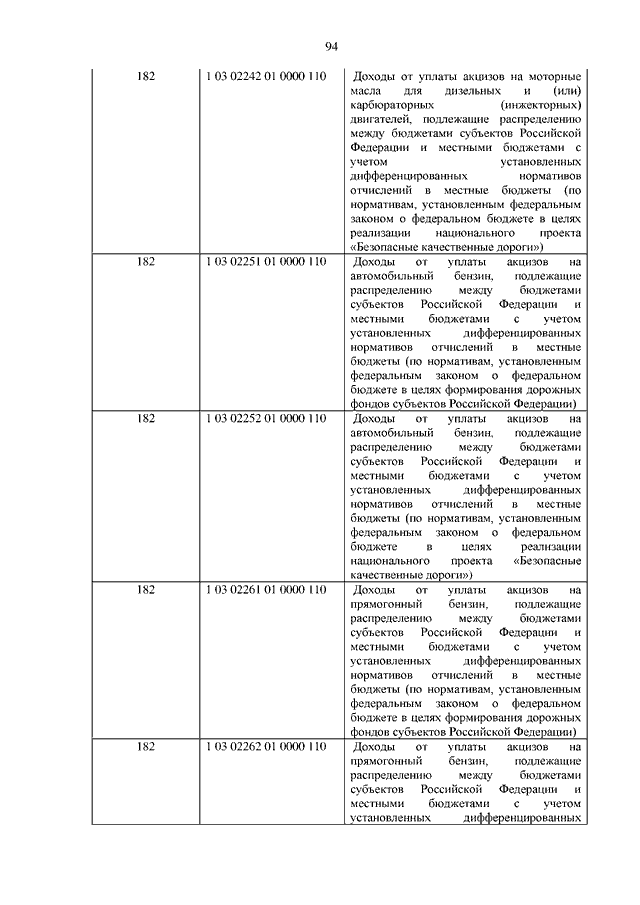 94

| | | |
|---|---|---|
| 182 | 1 03 02242 01 0000 110 | Доходы от уплаты акцизов на моторные масла для дизельных и (или) карбюраторных (инжекторных) двигателей, подлежащие распределению между бюджетами субъектов Российской Федерации и местными бюджетами с учетом установленных дифференцированных нормативов отчислений в местные бюджеты (по нормативам, установленным федеральным законом о федеральном бюджете в целях реализации национального проекта «Безопасные качественные дороги») |
| 182 | 1 03 02251 01 0000 110 | Доходы от уплаты акцизов на автомобильный бензин, подлежащие распределению между бюджетами субъектов Российской Федерации и местными бюджетами с учетом установленных дифференцированных нормативов отчислений в местные бюджеты (по нормативам, установленным федеральным законом о федеральном бюджете в целях формирования дорожных фондов субъектов Российской Федерации) |
| 182 | 1 03 02252 01 0000 110 | Доходы от уплаты акцизов на автомобильный бензин, подлежащие распределению между бюджетами субъектов Российской Федерации и местными бюджетами с учетом установленных дифференцированных нормативов отчислений в местные бюджеты (по нормативам, установленным федеральным законом о федеральном бюджете в целях реализации национального проекта «Безопасные качественные дороги») |
| 182 | 1 03 02261 01 0000 110 | Доходы от уплаты акцизов на прямогонный бензин, подлежащие распределению между бюджетами субъектов Российской Федерации и местными бюджетами с учетом установленных дифференцированных нормативов отчислений в местные бюджеты (по нормативам, установленным федеральным законом о федеральном бюджете в целях формирования дорожных фондов субъектов Российской Федерации) |
| 182 | 1 03 02262 01 0000 110 | Доходы от уплаты акцизов на прямогонный бензин, подлежащие распределению между бюджетами субъектов Российской Федерации и местными бюджетами с учетом установленных дифференцированных |